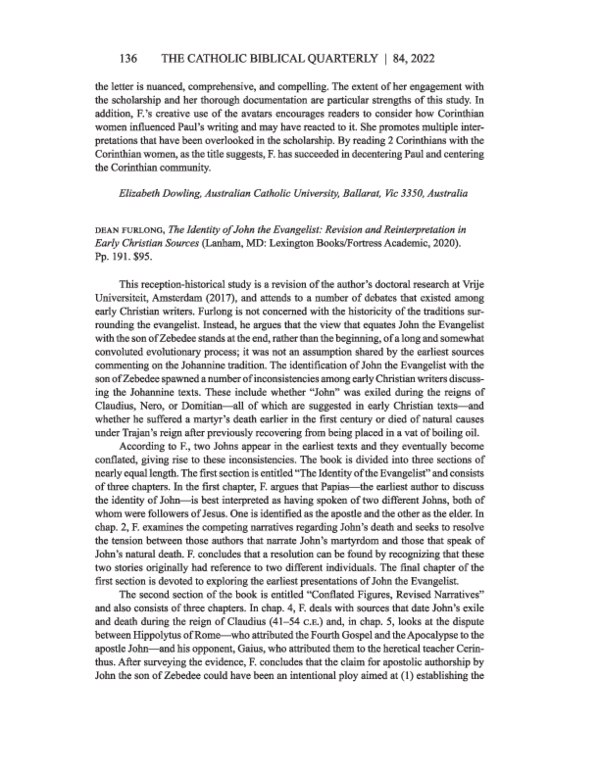 136 THE CATHOLIC BIBLICAL QUARTERLY | 84, 2022

the letter is nuanced, comprehensive, and compelling. The extent of her engagement with the scholarship and her thorough documentation are particular strengths of this study. In addition, F.'s creative use of the avatars encourages readers to consider how Corinthian women influenced Paul's writing and may have reacted to it. She promotes multiple interpretations that have been overlooked in the scholarship. By reading 2 Corinthians with the Corinthian women, as the title suggests, F. has succeeded in decentering Paul and centering the Corinthian community.

Elizabeth Dowling, Australian Catholic University, Ballarat, Vic 3350, Australia

DEAN FURLONG, The Identity of John the Evangelist: Revision and Reinterpretation in Early Christian Sources (Lanham, MD: Lexington Books/Fortress Academic, 2020). Pp. 191. $95.

This reception-historical study is a revision of the author's doctoral research at Vrije Universiteit, Amsterdam (2017), and attends to a number of debates that existed among early Christian writers. Furlong is not concerned with the historicity of the traditions surrounding the evangelist. Instead, he argues that the view that equates John the Evangelist with the son of Zebedee stands at the end, rather than the beginning, of a long and somewhat convoluted evolutionary process; it was not an assumption shared by the earliest sources commenting on the Johannine tradition. The identification of John the Evangelist with the son of Zebedee spawned a number of inconsistencies among early Christian writers discussing the Johannine texts. These include whether "John" was exiled during the reigns of Claudius, Nero, or Domitian—all of which are suggested in early Christian texts—and whether he suffered a martyr's death earlier in the first century or died of natural causes under Trajan's reign after previously recovering from being placed in a vat of boiling oil.

According to F., two Johns appear in the earliest texts and they eventually become conflated, giving rise to these inconsistencies. The book is divided into three sections of nearly equal length. The first section is entitled "The Identity of the Evangelist" and consists of three chapters. In the first chapter, F. argues that Papias—the earliest author to discuss the identity of John—is best interpreted as having spoken of two different Johns, both of whom were followers of Jesus. One is identified as the apostle and the other as the elder. In chap. 2, F. examines the competing narratives regarding John's death and seeks to resolve the tension between those authors that narrate John's martyrdom and those that speak of John's natural death. F. concludes that a resolution can be found by recognizing that these two stories originally had reference to two different individuals. The final chapter of the first section is devoted to exploring the earliest presentations of John the Evangelist.

The second section of the book is entitled "Conflated Figures, Revised Narratives" and also consists of three chapters. In chap. 4, F. deals with sources that date John's exile and death during the reign of Claudius (41–54 C.E.) and, in chap. 5, looks at the dispute between Hippolytus of Rome—who attributed the Fourth Gospel and the Apocalypse to the apostle John—and his opponent, Gaius, who attributed them to the heretical teacher Cerinthus. After surveying the evidence, F. concludes that the claim for apostolic authorship by John the son of Zebedee could have been an intentional ploy aimed at (1) establishing the